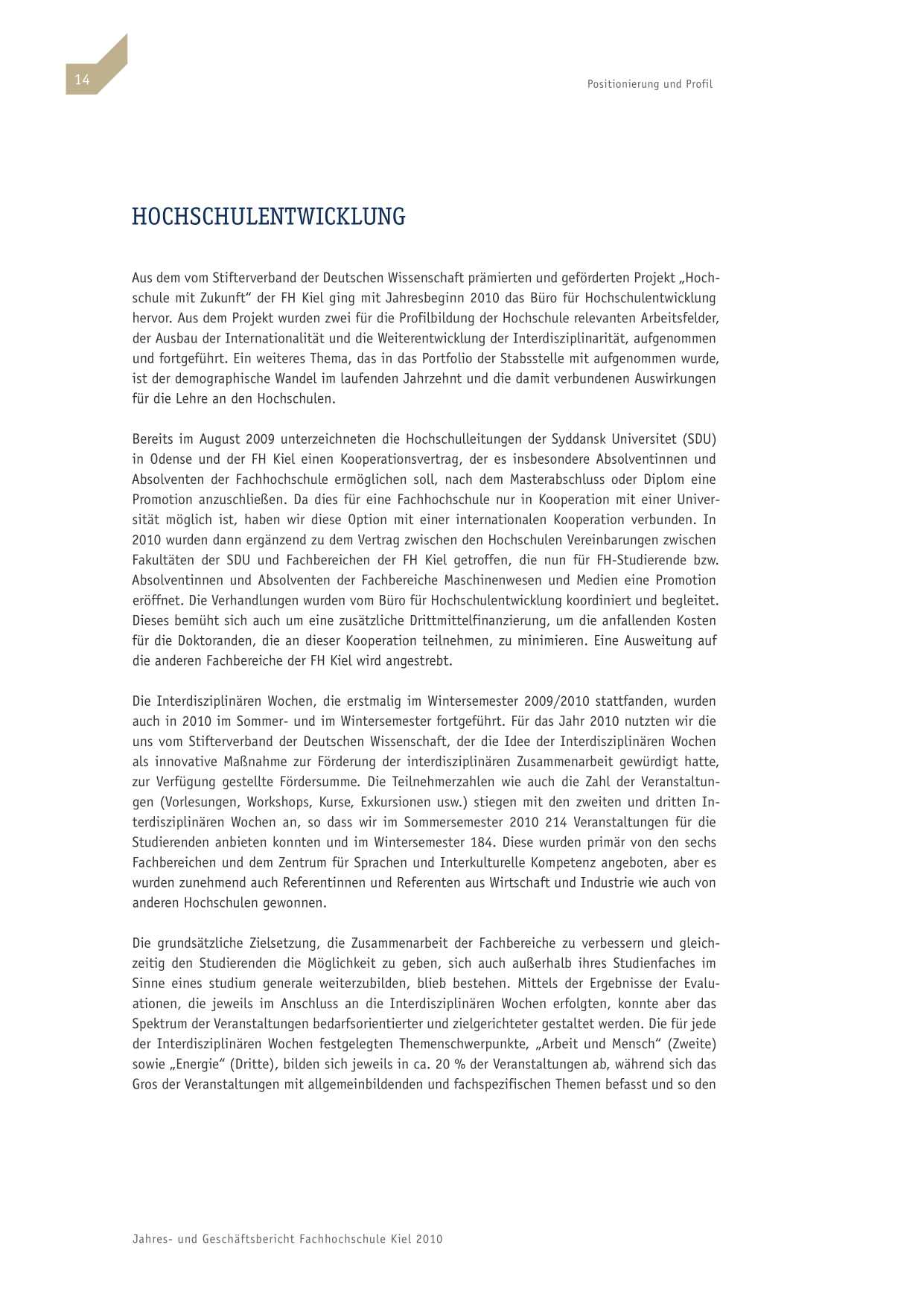 14

Positionierung und Profil

HOCHSCHULENTWICKLUNG

Aus dem vom Stifterverband der Deutschen Wissenschaft prämierten und geförderten Projekt „Hochschule mit Zukunft“ der FH Kiel ging mit Jahresbeginn 2010 das Büro für Hochschulentwicklung hervor. Aus dem Projekt wurden zwei für die Profilbildung der Hochschule relevanten Arbeitsfelder, der Ausbau der Internationalität und die Weiterentwicklung der Interdisziplinarität, aufgenommen und fortgeführt. Ein weiteres Thema, das in das Portfolio der Stabsstelle mit aufgenommen wurde, ist der demographische Wandel im laufenden Jahrzehnt und die damit verbundenen Auswirkungen für die Lehre an den Hochschulen.

Bereits im August 2009 unterzeichneten die Hochschulleitungen der Syddansk Universitet (SDU) in Odense und der FH Kiel einen Kooperationsvertrag, der es insbesondere Absolventinnen und Absolventen der Fachhochschule ermöglichen soll, nach dem Masterabschluss oder Diplom eine Promotion anzuschließen. Da dies für eine Fachhochschule nur in Kooperation mit einer Universität möglich ist, haben wir diese Option mit einer internationalen Kooperation verbunden. In 2010 wurden dann ergänzend zu dem Vertrag zwischen den Hochschulen Vereinbarungen zwischen Fakultäten der SDU und Fachbereichen der FH Kiel getroffen, die nun für FH-Studierende bzw. Absolventinnen und Absolventen der Fachbereiche Maschinenwesen und Medien eine Promotion eröffnet. Die Verhandlungen wurden vom Büro für Hochschulentwicklung koordiniert und begleitet. Dieses bemüht sich auch um eine zusätzliche Drittmittelfinanzierung, um die anfallenden Kosten für die Doktoranden, die an dieser Kooperation teilnehmen, zu minimieren. Eine Ausweitung auf die anderen Fachbereiche der FH Kiel wird angestrebt.

Die Interdisziplinären Wochen, die erstmalig im Wintersemester 2009/2010 stattfanden, wurden auch in 2010 im Sommer- und im Wintersemester fortgeführt. Für das Jahr 2010 nutzten wir die uns vom Stifterverband der Deutschen Wissenschaft, der die Idee der Interdisziplinären Wochen als innovative Maßnahme zur Förderung der interdisziplinären Zusammenarbeit gewürdigt hatte, zur Verfügung gestellte Fördersumme. Die Teilnehmerzahlen wie auch die Zahl der Veranstaltungen (Vorlesungen, Workshops, Kurse, Exkursionen usw.) stiegen mit den zweiten und dritten Interdisziplinären Wochen an, so dass wir im Sommersemester 2010 214 Veranstaltungen für die Studierenden anbieten konnten und im Wintersemester 184. Diese wurden primär von den sechs Fachbereichen und dem Zentrum für Sprachen und Interkulturelle Kompetenz angeboten, aber es wurden zunehmend auch Referentinnen und Referenten aus Wirtschaft und Industrie wie auch von anderen Hochschulen gewonnen.

Die grundsätzliche Zielsetzung, die Zusammenarbeit der Fachbereiche zu verbessern und gleichzeitig den Studierenden die Möglichkeit zu geben, sich auch außerhalb ihres Studienfaches im Sinne eines studium generale weiterzubilden, blieb bestehen. Mittels der Ergebnisse der Evaluationen, die jeweils im Anschluss an die Interdisziplinären Wochen erfolgten, konnte aber das Spektrum der Veranstaltungen bedarfsorientierter und zielgerichteter gestaltet werden. Die für jede der Interdisziplinären Wochen festgelegten Themenschwerpunkte, „Arbeit und Mensch“ (Zweite) sowie „Energie“ (Dritte), bilden sich jeweils in ca. 20 % der Veranstaltungen ab, während sich das Gros der Veranstaltungen mit allgemeinbildenden und fachspezifischen Themen befasst und so den

Jahres- und Geschäftsbericht Fachhochschule Kiel 2010